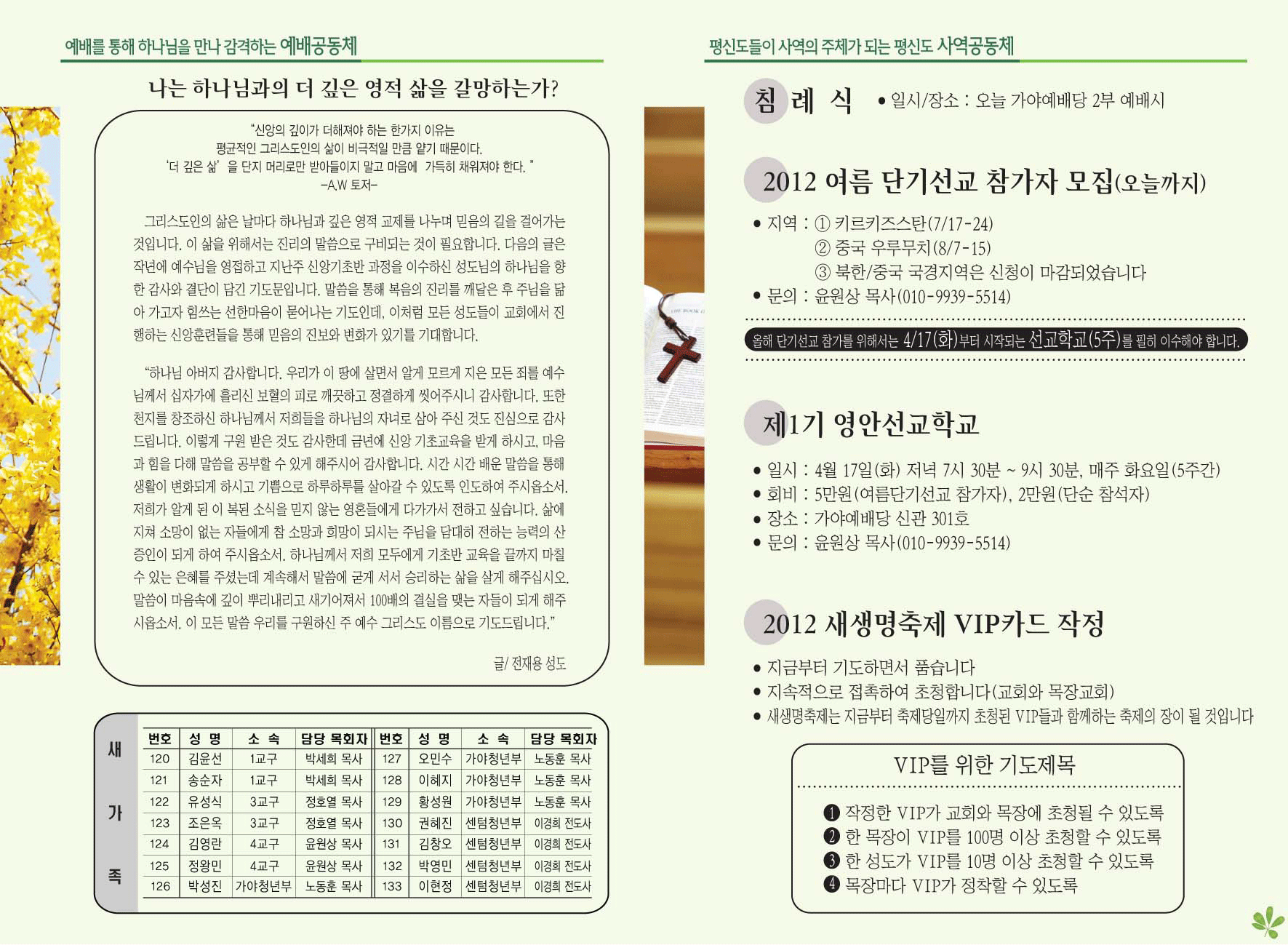 예배를 통해 하나님을 만나 감격하는 예배공동체

나는 하나님과의 더 깊은 영적 삶을 갈망하는가?

"신앙의 깊이가 더해져야 하는 한가지 이유는
평균적인 그리스도인의 삶이 비극적일 만큼 얕기 때문이다.
'더 깊은 삶' 을 단지 머리로만 받아들이지 말고 마음에 가득히 채워져야 한다. "
-A.W 토저-

그리스도인의 삶은 날마다 하나님과 깊은 영적 교제를 나누며 믿음의 길을 걸어가는 것입니다. 이 삶을 위해서는 진리의 말씀으로 구비되는 것이 필요합니다. 다음의 글은 작년에 예수님을 영접하고 지난주 신앙기초반 과정을 이수하신 성도님의 하나님을 향한 감사와 결단이 담긴 기도문입니다. 말씀을 통해 복음의 진리를 깨달은 후 주님을 닮아 가고자 힘쓰는 선한마음이 묻어나는 기도인데, 이처럼 모든 성도들이 교회에서 진행하는 신앙훈련들을 통해 믿음의 진보와 변화가 있기를 기대합니다.

"하나님 아버지 감사합니다. 우리가 이 땅에 살면서 알게 모르게 지은 모든 죄를 예수님께서 십자가에 흘리신 보혈의 피로 깨끗하고 정결하게 씻어주시니 감사합니다. 또한 천지를 창조하신 하나님께서 저희들을 하나님의 자녀로 삼아 주신 것도 진심으로 감사드립니다. 이렇게 구원 받은 것도 감사한데 금년에 신앙 기초교육을 받게 하시고, 마음과 힘을 다해 말씀을 공부할 수 있게 해주시어 감사합니다. 시간 시간 배운 말씀을 통해 생활이 변화되게 하시고 기쁨으로 하루하루를 살아갈 수 있도록 인도하여 주시옵소서. 저희가 알게 된 이 복된 소식을 믿지 않는 영혼들에게 다가가서 전하고 싶습니다. 삶에 지쳐 소망이 없는 자들에게 참 소망과 희망이 되시는 주님을 담대히 전하는 능력의 산 증인이 되게 하여 주시옵소서. 하나님께서 저희 모두에게 기초반 교육을 끝까지 마칠 수 있는 은혜를 주셨는데 계속해서 말씀에 굳게 서서 승리하는 삶을 살게 해주십시오. 말씀이 마음속에 깊이 뿌리내리고 새기어져서 100배의 결실을 맺는 자들이 되게 해주시옵소서. 이 모든 말씀 우리를 구원하신 주 예수 그리스도 이름으로 기도드립니다."

글/ 전재용 성도

새
가
족

| 번호 | 성 명 | 소 속 | 담당 목회자 | 번호 | 성 명 | 소 속 | 담당 목회자 |
|---|---|---|---|---|---|---|---|
| 120 | 김윤선 | 1교구 | 박세희 목사 | 127 | 오민수 | 가야청년부 | 노동훈 목사 |
| 121 | 송순자 | 1교구 | 박세희 목사 | 128 | 이혜지 | 가야청년부 | 노동훈 목사 |
| 122 | 유성식 | 3교구 | 정호열 목사 | 129 | 황성원 | 가야청년부 | 노동훈 목사 |
| 123 | 조은옥 | 3교구 | 정호열 목사 | 130 | 권혜진 | 센텀청년부 | 이경희 전도사 |
| 124 | 김영란 | 4교구 | 윤원상 목사 | 131 | 김창오 | 센텀청년부 | 이경희 전도사 |
| 125 | 정왕민 | 4교구 | 윤원상 목사 | 132 | 박영민 | 센텀청년부 | 이경희 전도사 |
| 126 | 박성진 | 가야청년부 | 노동훈 목사 | 133 | 이현정 | 센텀청년부 | 이경희 전도사 |

평신도들이 사역의 주체가 되는 평신도 사역공동체

침 례 식 • 일시/장소 : 오늘 가야예배당 2부 예배시

2012 여름 단기선교 참가자 모집(오늘까지)

• 지역 : ① 키르키즈스탄(7/17-24)
② 중국 우루무치(8/7-15)
③ 북한/중국 국경지역은 신청이 마감되었습니다
• 문의 : 윤원상 목사(010-9939-5514)

올해 단기선교 참가를 위해서는 4/17(화)부터 시작되는 선교학교(5주)를 필히 이수해야 합니다.

제1기 영안선교학교

• 일시 : 4월 17일(화) 저녁 7시 30분 ~ 9시 30분, 매주 화요일(5주간)
• 회비 : 5만원(여름단기선교 참가자), 2만원(단순 참석자)
• 장소 : 가야예배당 신관 301호
• 문의 : 윤원상 목사(010-9939-5514)

2012 새생명축제 VIP카드 작정

• 지금부터 기도하면서 품습니다
• 지속적으로 접촉하여 초청합니다(교회와 목장교회)
• 새생명축제는 지금부터 축제당일까지 초청된 VIP들과 함께하는 축제의 장이 될 것입니다

VIP를 위한 기도제목

❶ 작정한 VIP가 교회와 목장에 초청될 수 있도록
❷ 한 목장이 VIP를 100명 이상 초청할 수 있도록
❸ 한 성도가 VIP를 10명 이상 초청할 수 있도록
❹ 목장마다 VIP가 정착할 수 있도록